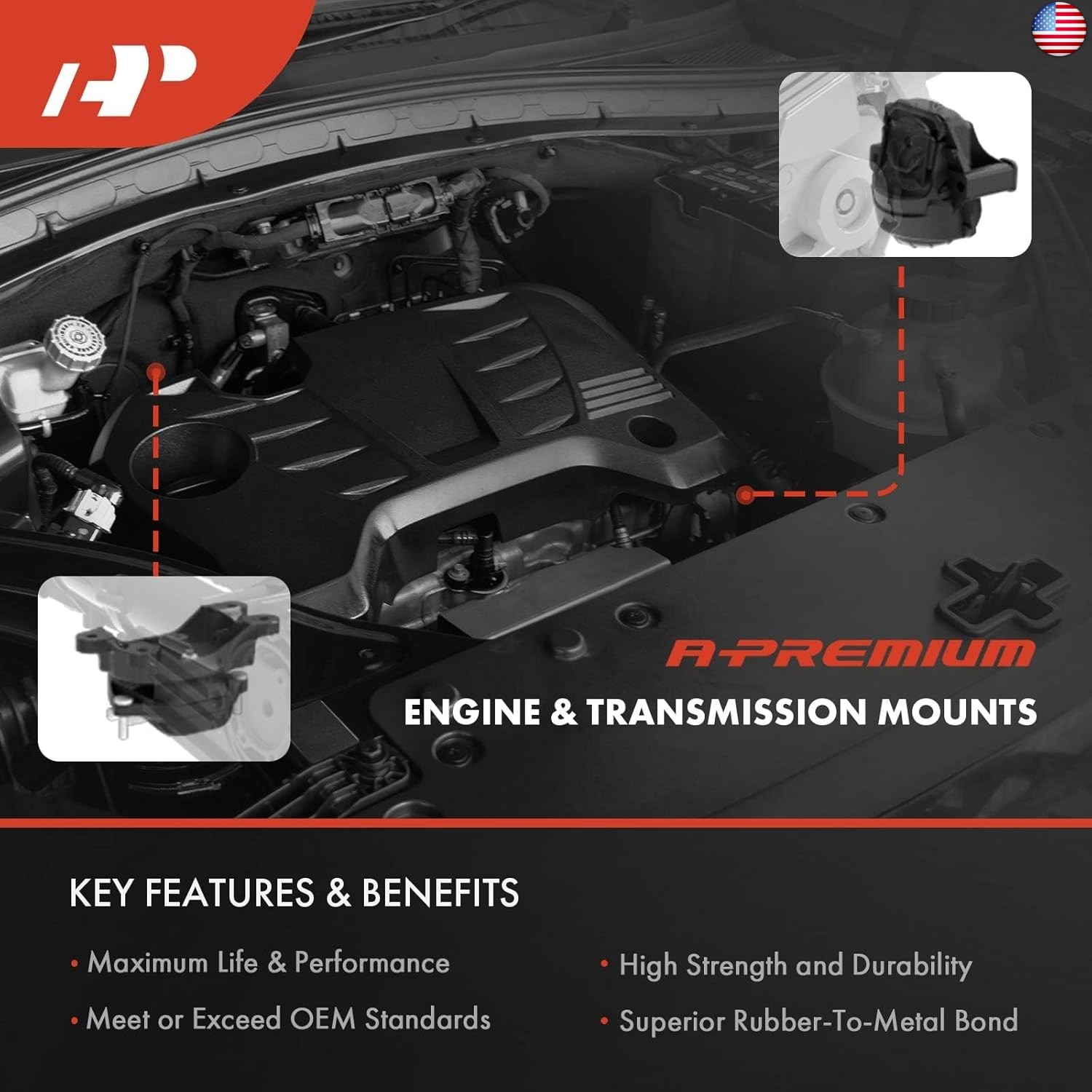 AP

A-PREMIUM

ENGINE & TRANSMISSION MOUNTS

KEY FEATURES & BENEFITS

• Maximum Life & Performance

• Meet or Exceed OEM Standards

• High Strength and Durability

• Superior Rubber-To-Metal Bond